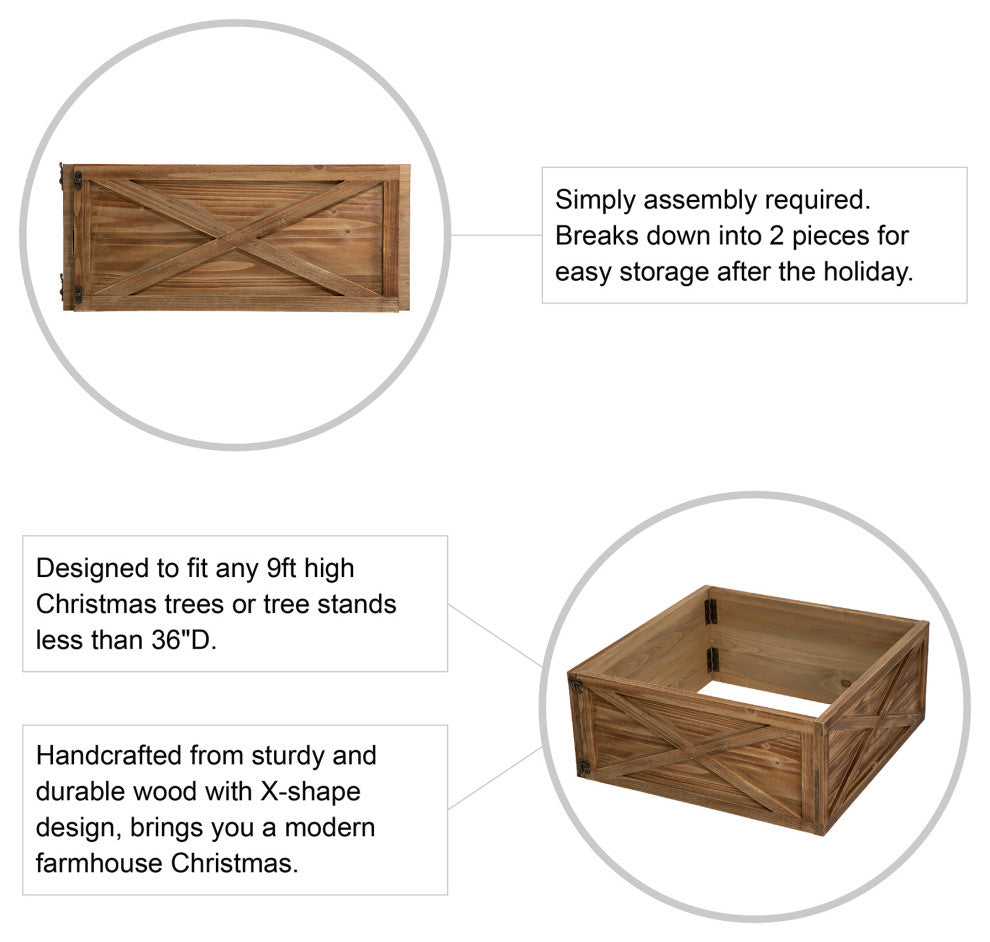 Simply assembly required. Breaks down into 2 pieces for easy storage after the holiday.

Designed to fit any 9ft high Christmas trees or tree stands less than 36"D.

Handcrafted from sturdy and durable wood with X-shape design, brings you a modern farmhouse Christmas.